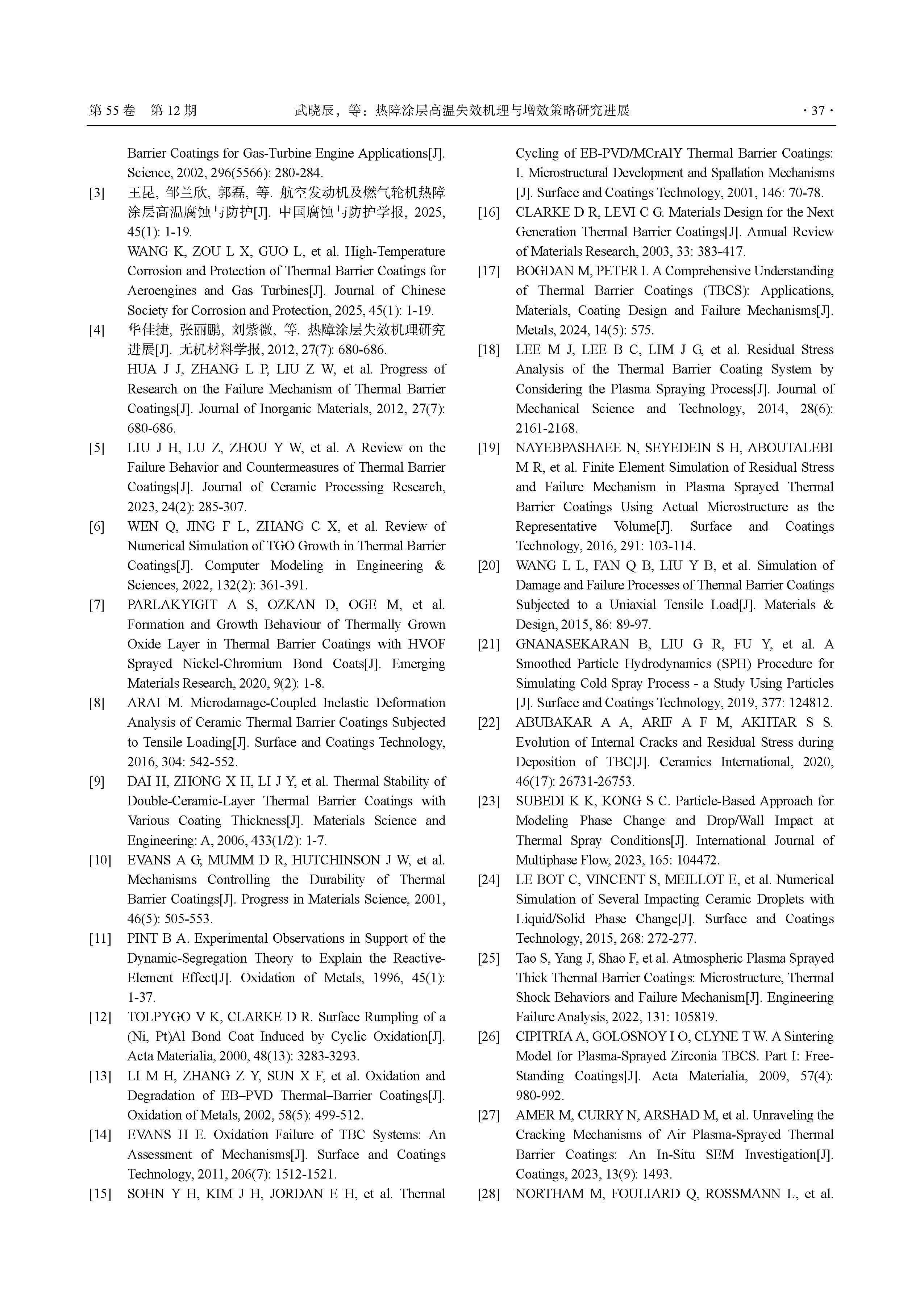 第 55 卷 第 12 期 武晓辰，等：热障涂层高温失效机理与增效策略研究进展 · 37 ·

Barrier Coatings for Gas-Turbine Engine Applications[J]. Science, 2002, 296(5566): 280-284.

[3] 王昆, 邹兰欣, 郭磊, 等. 航空发动机及燃气轮机热障涂层高温腐蚀与防护[J]. 中国腐蚀与防护学报, 2025, 45(1): 1-19.
WANG K, ZOU L X, GUO L, et al. High-Temperature Corrosion and Protection of Thermal Barrier Coatings for Aeroengines and Gas Turbines[J]. Journal of Chinese Society for Corrosion and Protection, 2025, 45(1): 1-19.

[4] 华佳捷, 张丽鹏, 刘紫微, 等. 热障涂层失效机理研究进展[J]. 无机材料学报, 2012, 27(7): 680-686.
HUA J J, ZHANG L P, LIU Z W, et al. Progress of Research on the Failure Mechanism of Thermal Barrier Coatings[J]. Journal of Inorganic Materials, 2012, 27(7): 680-686.

[5] LIU J H, LU Z, ZHOU Y W, et al. A Review on the Failure Behavior and Countermeasures of Thermal Barrier Coatings[J]. Journal of Ceramic Processing Research, 2023, 24(2): 285-307.

[6] WEN Q, JING F L, ZHANG C X, et al. Review of Numerical Simulation of TGO Growth in Thermal Barrier Coatings[J]. Computer Modeling in Engineering & Sciences, 2022, 132(2): 361-391.

[7] PARLAKYIGIT A S, OZKAN D, OGE M, et al. Formation and Growth Behaviour of Thermally Grown Oxide Layer in Thermal Barrier Coatings with HVOF Sprayed Nickel-Chromium Bond Coats[J]. Emerging Materials Research, 2020, 9(2): 1-8.

[8] ARAI M. Microdamage-Coupled Inelastic Deformation Analysis of Ceramic Thermal Barrier Coatings Subjected to Tensile Loading[J]. Surface and Coatings Technology, 2016, 304: 542-552.

[9] DAI H, ZHONG X H, LI J Y, et al. Thermal Stability of Double-Ceramic-Layer Thermal Barrier Coatings with Various Coating Thickness[J]. Materials Science and Engineering: A, 2006, 433(1/2): 1-7.

[10] EVANS A G, MUMM D R, HUTCHINSON J W, et al. Mechanisms Controlling the Durability of Thermal Barrier Coatings[J]. Progress in Materials Science, 2001, 46(5): 505-553.

[11] PINT B A. Experimental Observations in Support of the Dynamic-Segregation Theory to Explain the Reactive-Element Effect[J]. Oxidation of Metals, 1996, 45(1): 1-37.

[12] TOLPYGO V K, CLARKE D R. Surface Rumpling of a (Ni, Pt)Al Bond Coat Induced by Cyclic Oxidation[J]. Acta Materialia, 2000, 48(13): 3283-3293.

[13] LI M H, ZHANG Z Y, SUN X F, et al. Oxidation and Degradation of EB–PVD Thermal–Barrier Coatings[J]. Oxidation of Metals, 2002, 58(5): 499-512.

[14] EVANS H E. Oxidation Failure of TBC Systems: An Assessment of Mechanisms[J]. Surface and Coatings Technology, 2011, 206(7): 1512-1521.

[15] SOHN Y H, KIM J H, JORDAN E H, et al. Thermal Cycling of EB-PVD/MCrAlY Thermal Barrier Coatings: I. Microstructural Development and Spallation Mechanisms [J]. Surface and Coatings Technology, 2001, 146: 70-78.

[16] CLARKE D R, LEVI C G. Materials Design for the Next Generation Thermal Barrier Coatings[J]. Annual Review of Materials Research, 2003, 33: 383-417.

[17] BOGDAN M, PETER I. A Comprehensive Understanding of Thermal Barrier Coatings (TBCS): Applications, Materials, Coating Design and Failure Mechanisms[J]. Metals, 2024, 14(5): 575.

[18] LEE M J, LEE B C, LIM J G, et al. Residual Stress Analysis of the Thermal Barrier Coating System by Considering the Plasma Spraying Process[J]. Journal of Mechanical Science and Technology, 2014, 28(6): 2161-2168.

[19] NAYEBPASHAEE N, SEYEDEIN S H, ABOUTALEBI M R, et al. Finite Element Simulation of Residual Stress and Failure Mechanism in Plasma Sprayed Thermal Barrier Coatings Using Actual Microstructure as the Representative Volume[J]. Surface and Coatings Technology, 2016, 291: 103-114.

[20] WANG L L, FAN Q B, LIU Y B, et al. Simulation of Damage and Failure Processes of Thermal Barrier Coatings Subjected to a Uniaxial Tensile Load[J]. Materials & Design, 2015, 86: 89-97.

[21] GNANASEKARAN B, LIU G R, FU Y, et al. A Smoothed Particle Hydrodynamics (SPH) Procedure for Simulating Cold Spray Process - a Study Using Particles [J]. Surface and Coatings Technology, 2019, 377: 124812.

[22] ABUBAKAR A A, ARIF A F M, AKHTAR S S. Evolution of Internal Cracks and Residual Stress during Deposition of TBC[J]. Ceramics International, 2020, 46(17): 26731-26753.

[23] SUBEDI K K, KONG S C. Particle-Based Approach for Modeling Phase Change and Drop/Wall Impact at Thermal Spray Conditions[J]. International Journal of Multiphase Flow, 2023, 165: 104472.

[24] LE BOT C, VINCENT S, MEILLOT E, et al. Numerical Simulation of Several Impacting Ceramic Droplets with Liquid/Solid Phase Change[J]. Surface and Coatings Technology, 2015, 268: 272-277.

[25] Tao S, Yang J, Shao F, et al. Atmospheric Plasma Sprayed Thick Thermal Barrier Coatings: Microstructure, Thermal Shock Behaviors and Failure Mechanism[J]. Engineering Failure Analysis, 2022, 131: 105819.

[26] CIPITRIA A, GOLOSNOY I O, CLYNE T W. A Sintering Model for Plasma-Sprayed Zirconia TBCS. Part I: Free-Standing Coatings[J]. Acta Materialia, 2009, 57(4): 980-992.

[27] AMER M, CURRY N, ARSHAD M, et al. Unraveling the Cracking Mechanisms of Air Plasma-Sprayed Thermal Barrier Coatings: An In-Situ SEM Investigation[J]. Coatings, 2023, 13(9): 1493.

[28] NORTHAM M, FOULIARD Q, ROSSMANN L, et al.